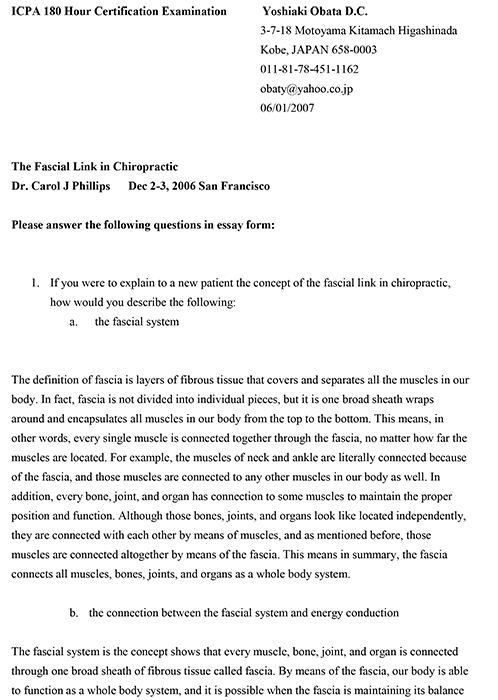 ICPA 180 Hour Certification Examination

Yoshiaki Obata D.C.
3-7-18 Motoyama Kitamach Higashinada
Kobe, JAPAN 658-0003
011-81-78-451-1162
obaty@yahoo.co.jp
06/01/2007

The Fascial Link in Chiropractic
Dr. Carol J Phillips Dec 2-3, 2006 San Francisco

Please answer the following questions in essay form:

1. If you were to explain to a new patient the concept of the fascial link in chiropractic, how would you describe the following:
a. the fascial system

The definition of fascia is layers of fibrous tissue that covers and separates all the muscles in our body. In fact, fascia is not divided into individual pieces, but it is one broad sheath wraps around and encapsulates all muscles in our body from the top to the bottom. This means, in other words, every single muscle is connected together through the fascia, no matter how far the muscles are located. For example, the muscles of neck and ankle are literally connected because of the fascia, and those muscles are connected to any other muscles in our body as well. In addition, every bone, joint, and organ has connection to some muscles to maintain the proper position and function. Although those bones, joints, and organs look like located independently, they are connected with each other by means of muscles, and as mentioned before, those muscles are connected altogether by means of the fascia. This means in summary, the fascia connects all muscles, bones, joints, and organs as a whole body system.

b. the connection between the fascial system and energy conduction

The fascial system is the concept shows that every muscle, bone, joint, and organ is connected through one broad sheath of fibrous tissue called fascia. By means of the fascia, our body is able to function as a whole body system, and it is possible when the fascia is maintaining its balance